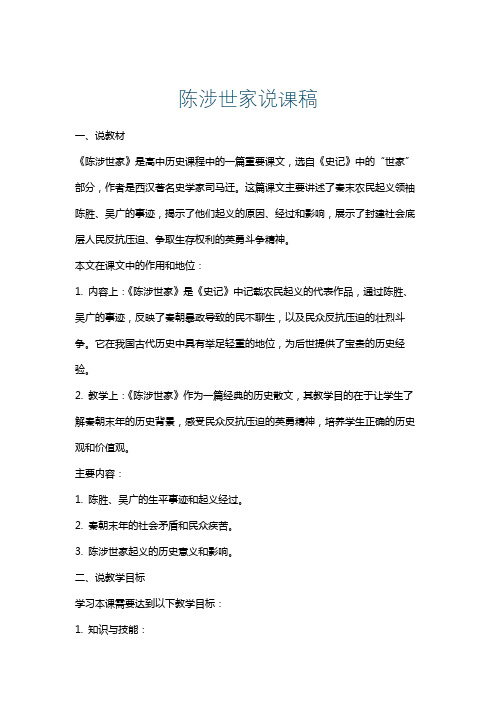 陈涉世家说课稿

一、说教材

《陈涉世家》是高中历史课程中的一篇重要课文，选自《史记》中的“世家”部分，作者是西汉著名史学家司马迁。这篇课文主要讲述了秦末农民起义领袖陈胜、吴广的事迹，揭示了他们起义的原因、经过和影响，展示了封建社会底层人民反抗压迫、争取生存权利的英勇斗争精神。

本文在课文中的作用和地位：

1. 内容上：《陈涉世家》是《史记》中记载农民起义的代表作品，通过陈胜、吴广的事迹，反映了秦朝暴政导致的民不聊生，以及民众反抗压迫的壮烈斗争。它在我国古代历史中具有举足轻重的地位，为后世提供了宝贵的历史经验。

2. 教学上：《陈涉世家》作为一篇经典的历史散文，其教学目的在于让学生了解秦朝末年的历史背景，感受民众反抗压迫的英勇精神，培养学生正确的历史观和价值观。

主要内容：

1. 陈胜、吴广的生平事迹和起义经过。

2. 秦朝末年的社会矛盾和民众疾苦。

3. 陈涉世家起义的历史意义和影响。

二、说教学目标

学习本课需要达到以下教学目标：

1. 知识与技能：